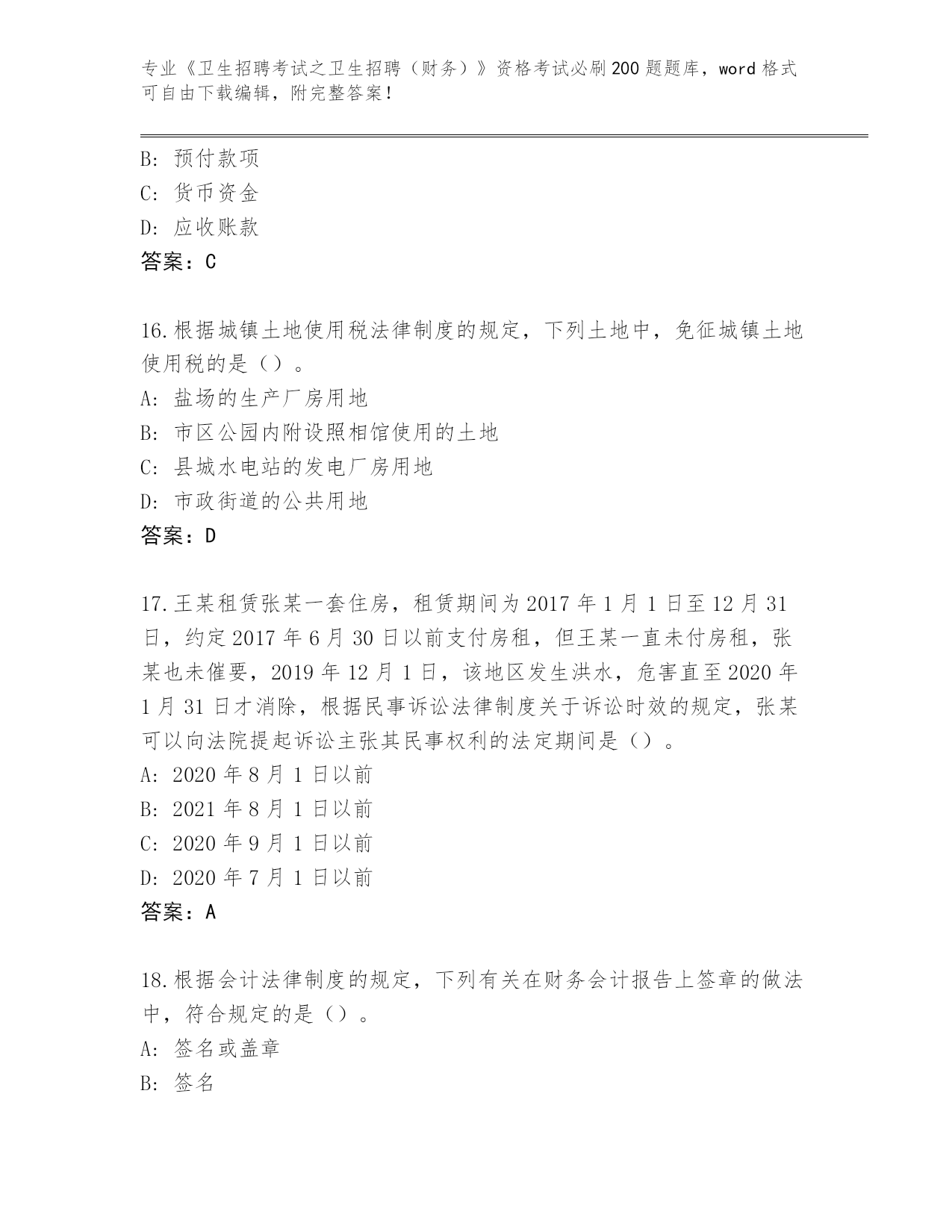 专业《卫生招聘考试之卫生招聘（财务）》资格考试必刷200题题库，word格式可自由下载编辑，附完整答案！

B: 预付款项
C: 货币资金
D: 应收账款
答案：C

16.根据城镇土地使用税法律制度的规定，下列土地中，免征城镇土地使用税的是（）。
A: 盐场的生产厂房用地
B: 市区公园内附设照相馆使用的土地
C: 县城水电站的发电厂房用地
D: 市政街道的公共用地
答案：D

17.王某租赁张某一套住房，租赁期间为2017年1月1日至12月31日，约定2017年6月30日以前支付房租，但王某一直未付房租，张某也未催要，2019年12月1日，该地区发生洪水，危害直至2020年1月31日才消除，根据民事诉讼法律制度关于诉讼时效的规定，张某可以向法院提起诉讼主张其民事权利的法定期间是（）。
A: 2020年8月1日以前
B: 2021年8月1日以前
C: 2020年9月1日以前
D: 2020年7月1日以前
答案：A

18.根据会计法律制度的规定，下列有关在财务会计报告上签章的做法中，符合规定的是（）。
A: 签名或盖章
B: 签名